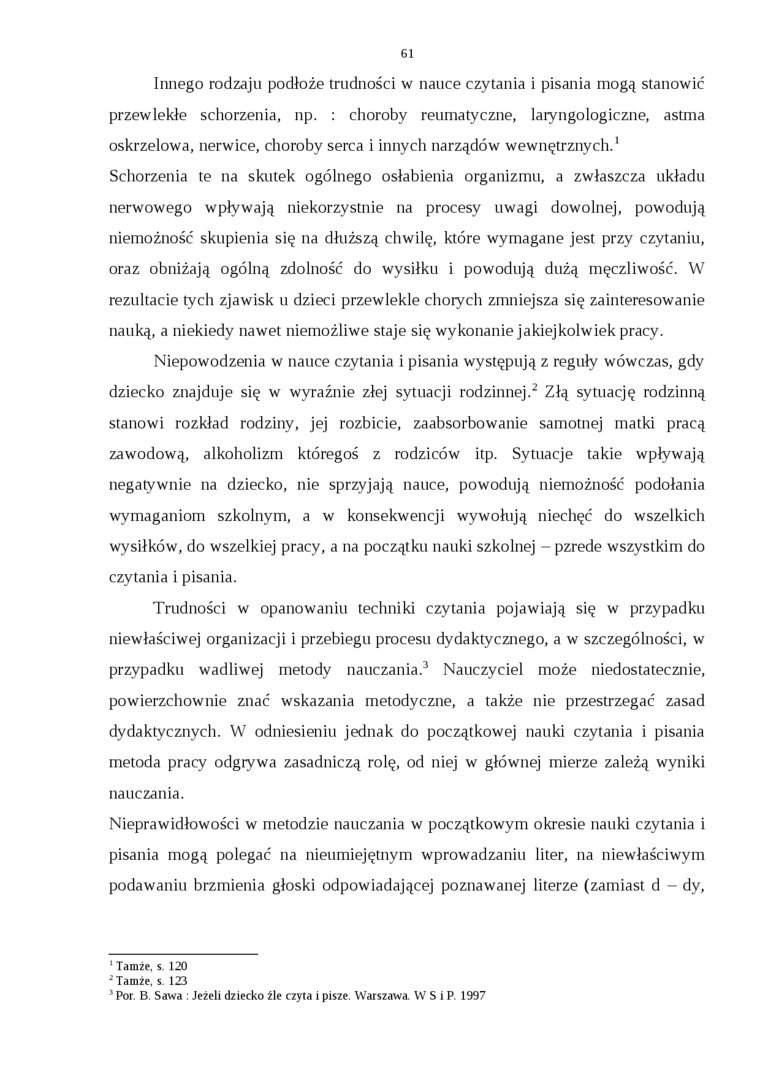 61

Innego rodzaju podłoże trudności w nauce czytania i pisania mogą stanowić przewlekłe schorzenia, np. : choroby reumatyczne, laryngologiczne, astma oskrzelowa, nerwice, choroby serca i innych narządów wewnętrznych.$^1$
Schorzenia te na skutek ogólnego osłabienia organizmu, a zwłaszcza układu nerwowego wpływają niekorzystnie na procesy uwagi dowolnej, powodują niemożność skupienia się na dłuższą chwilę, które wymagane jest przy czytaniu, oraz obniżają ogólną zdolność do wysiłku i powodują dużą męczliwość. W rezultacie tych zjawisk u dzieci przewlekle chorych zmniejsza się zainteresowanie nauką, a niekiedy nawet niemożliwe staje się wykonanie jakiejkolwiek pracy.

Niepowodzenia w nauce czytania i pisania występują z reguły wówczas, gdy dziecko znajduje się w wyraźnie złej sytuacji rodzinnej.$^2$ Złą sytuację rodzinną stanowi rozkład rodziny, jej rozbicie, zaabsorbowanie samotnej matki pracą zawodową, alkoholizm któregoś z rodziców itp. Sytuacje takie wpływają negatywnie na dziecko, nie sprzyjają nauce, powodują niemożność podołania wymaganiom szkolnym, a w konsekwencji wywołują niechęć do wszelkich wysiłków, do wszelkiej pracy, a na początku nauki szkolnej – przede wszystkim do czytania i pisania.

Trudności w opanowaniu techniki czytania pojawiają się w przypadku niewłaściwej organizacji i przebiegu procesu dydaktycznego, a w szczególności, w przypadku wadliwej metody nauczania.$^3$ Nauczyciel może niedostatecznie, powierzchownie znać wskazania metodyczne, a także nie przestrzegać zasad dydaktycznych. W odniesieniu jednak do początkowej nauki czytania i pisania metoda pracy odgrywa zasadniczą rolę, od niej w głównej mierze zależą wyniki nauczania.
Nieprawidłowości w metodzie nauczania w początkowym okresie nauki czytania i pisania mogą polegać na nieumiejętnym wprowadzaniu liter, na niewłaściwym podawaniu brzmienia głoski odpowiadającej poznawanej literze (zamiast d – dy,

$^1$ Tamże, s. 120
$^2$ Tamże, s. 123
$^3$ Por. B. Sawa : Jeżeli dziecko źle czyta i pisze. Warszawa. W S i P. 1997